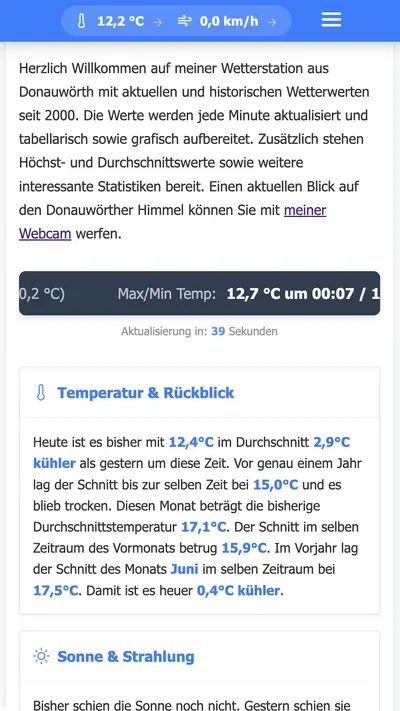 12,2 °C → 0,0 km/h →

Herzlich Willkommen auf meiner Wetterstation aus Donauwörth mit aktuellen und historischen Wetterwerten seit 2000. Die Werte werden jede Minute aktualisiert und tabellarisch sowie grafisch aufbereitet. Zusätzlich stehen Höchst- und Durchschnittswerte sowie weitere interessante Statistiken bereit. Einen aktuellen Blick auf den Donauwörther Himmel können Sie mit meiner Webcam werfen.

0,2 °C) Max/Min Temp: 12,7 °C um 00:07 / 1

Aktualisierung in: 39 Sekunden

Temperatur & Rückblick

Heute ist es bisher mit 12,4°C im Durchschnitt 2,9°C kühler als gestern um diese Zeit. Vor genau einem Jahr lag der Schnitt bis zur selben Zeit bei 15,0°C und es blieb trocken. Diesen Monat beträgt die bisherige Durchschnittstemperatur 17,1°C. Der Schnitt im selben Zeitraum des Vormonats betrug 15,9°C. Im Vorjahr lag der Schnitt des Monats Juni im selben Zeitraum bei 17,5°C. Damit ist es heuer 0,4°C kühler.

Sonne & Strahlung

Bisher schien die Sonne noch nicht. Gestern schien sie